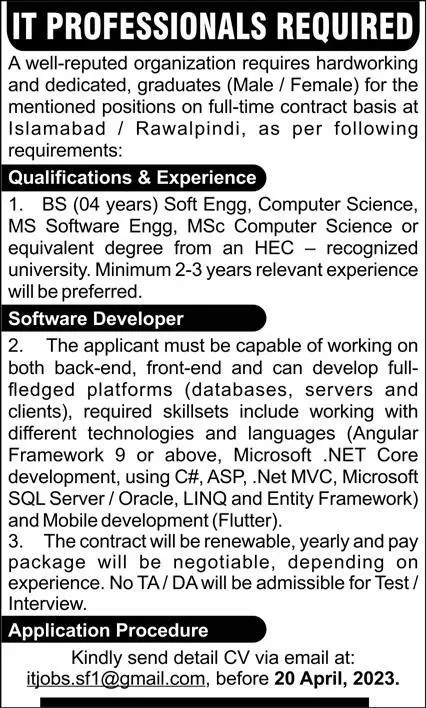 IT PROFESSIONALS REQUIRED

A well-reputed organization requires hardworking and dedicated, graduates (Male / Female) for the mentioned positions on full-time contract basis at Islamabad / Rawalpindi, as per following requirements:

Qualifications & Experience

1. BS (04 years) Soft Engg, Computer Science, MS Software Engg, MSc Computer Science or equivalent degree from an HEC – recognized university. Minimum 2-3 years relevant experience will be preferred.

Software Developer

2. The applicant must be capable of working on both back-end, front-end and can develop full-fledged platforms (databases, servers and clients), required skillsets include working with different technologies and languages (Angular Framework 9 or above, Microsoft .NET Core development, using C#, ASP, .Net MVC, Microsoft SQL Server / Oracle, LINQ and Entity Framework) and Mobile development (Flutter).

3. The contract will be renewable, yearly and pay package will be negotiable, depending on experience. No TA / DA will be admissible for Test / Interview.

Application Procedure

Kindly send detail CV via email at: itjobs.sf1@gmail.com, before 20 April, 2023.